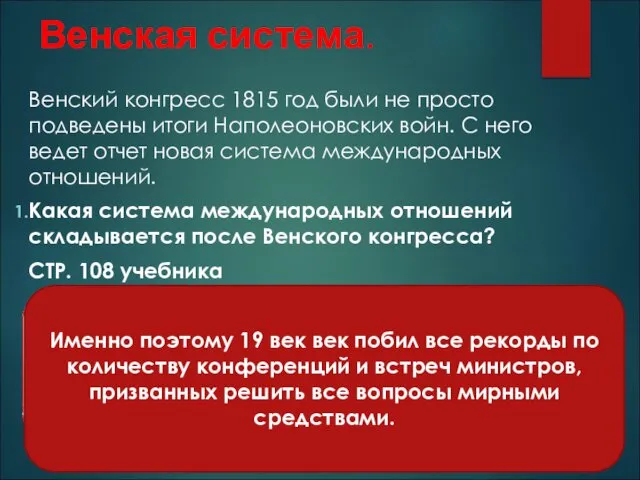 Венская система.

Венский конгресс 1815 год были не просто подведены итоги Наполеоновских войн. С него ведет отчет новая система международных отношений.

1. Какая система международных отношений складывается после Венского конгресса?

СТР. 108 учебника

Именно поэтому 19 век век побил все рекорды по количеству конференций и встреч министров, призванных решить все вопросы мирными средствами.